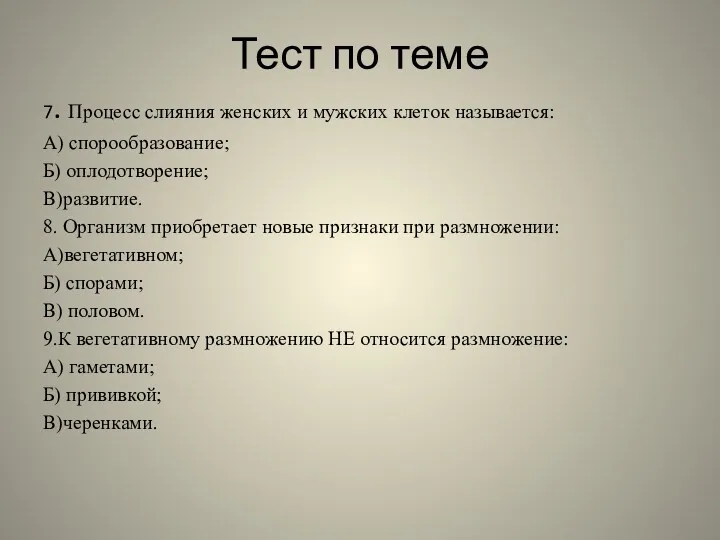 Тест по теме

7. Процесс слияния женских и мужских клеток называется:
А) спорообразование;
Б) оплодотворение;
В)развитие.
8. Организм приобретает новые признаки при размножении:
А)вегетативном;
Б) спорами;
В) половом.
9.К вегетативному размножению НЕ относится размножение:
А) гаметами;
Б) прививкой;
В)черенками.